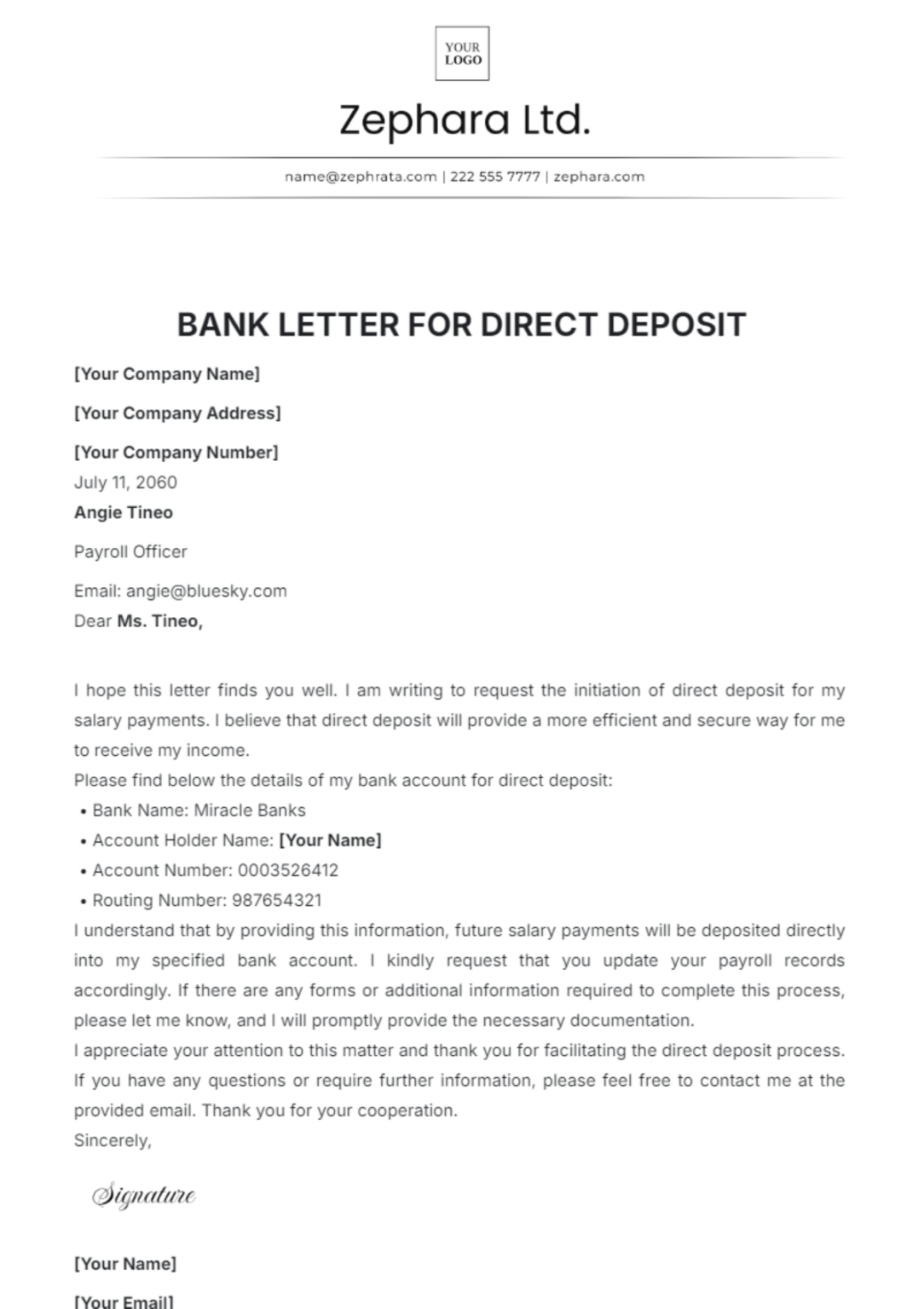 YOUR LOGO

Zephara Ltd.

name@zephrata.com | 222 555 7777 | zephara.com

BANK LETTER FOR DIRECT DEPOSIT

[Your Company Name]

[Your Company Address]

[Your Company Number]

July 11, 2060

Angie Tineo

Payroll Officer

Email: angie@bluesky.com

Dear Ms. Tineo,

I hope this letter finds you well. I am writing to request the initiation of direct deposit for my salary payments. I believe that direct deposit will provide a more efficient and secure way for me to receive my income.

Please find below the details of my bank account for direct deposit:

• Bank Name: Miracle Banks
• Account Holder Name: [Your Name]
• Account Number: 0003526412
• Routing Number: 987654321

I understand that by providing this information, future salary payments will be deposited directly into my specified bank account. I kindly request that you update your payroll records accordingly. If there are any forms or additional information required to complete this process, please let me know, and I will promptly provide the necessary documentation.

I appreciate your attention to this matter and thank you for facilitating the direct deposit process. If you have any questions or require further information, please feel free to contact me at the provided email. Thank you for your cooperation.

Sincerely,

Signature

[Your Name]

[Your Email]